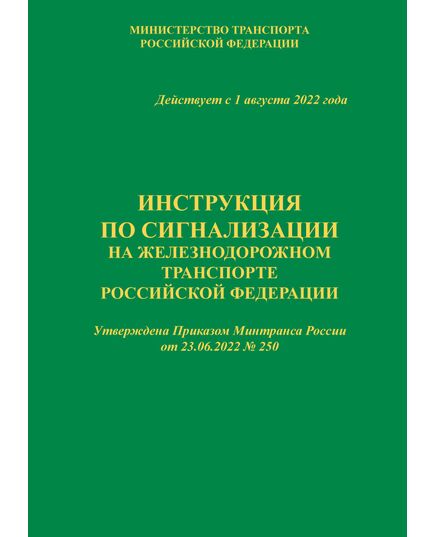 МИНИСТЕРСТВО ТРАНСПОРТА
РОССИЙСКОЙ ФЕДЕРАЦИИ

Действует с 1 августа 2022 года

ИНСТРУКЦИЯ
ПО СИГНАЛИЗАЦИИ
НА ЖЕЛЕЗНОДОРОЖНОМ
ТРАНСПОРТЕ
РОССИЙСКОЙ ФЕДЕРАЦИИ

Утверждена Приказом Минтранса России
от 23.06.2022 № 250